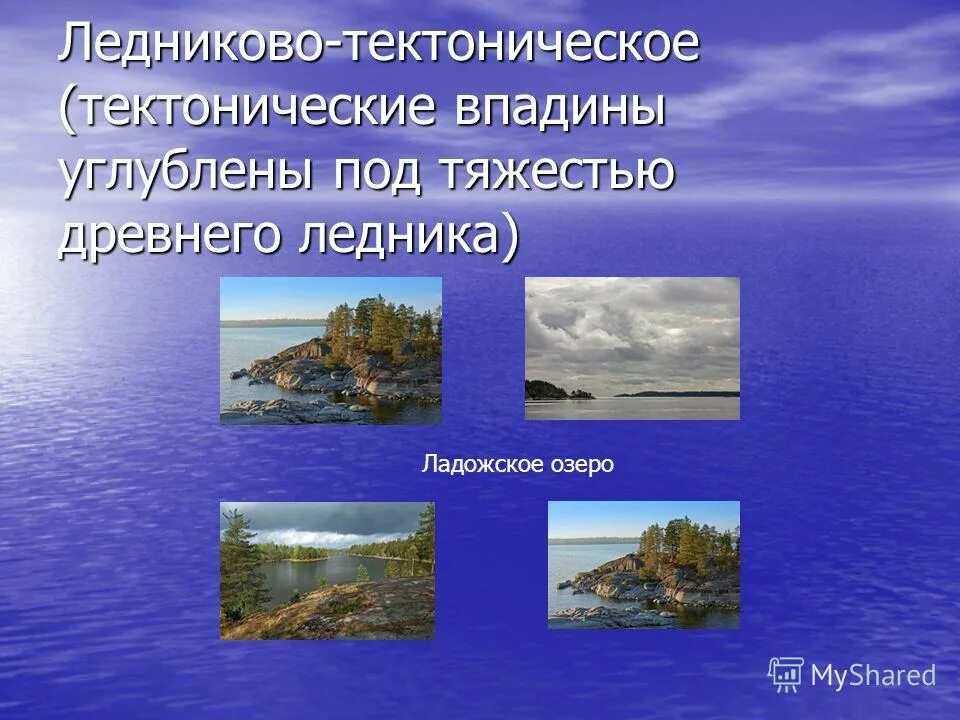 Ледниково-тектоническое (тектонические впадины углублены под тяжестью древнего ледника)

Ладожское озеро

MyShared